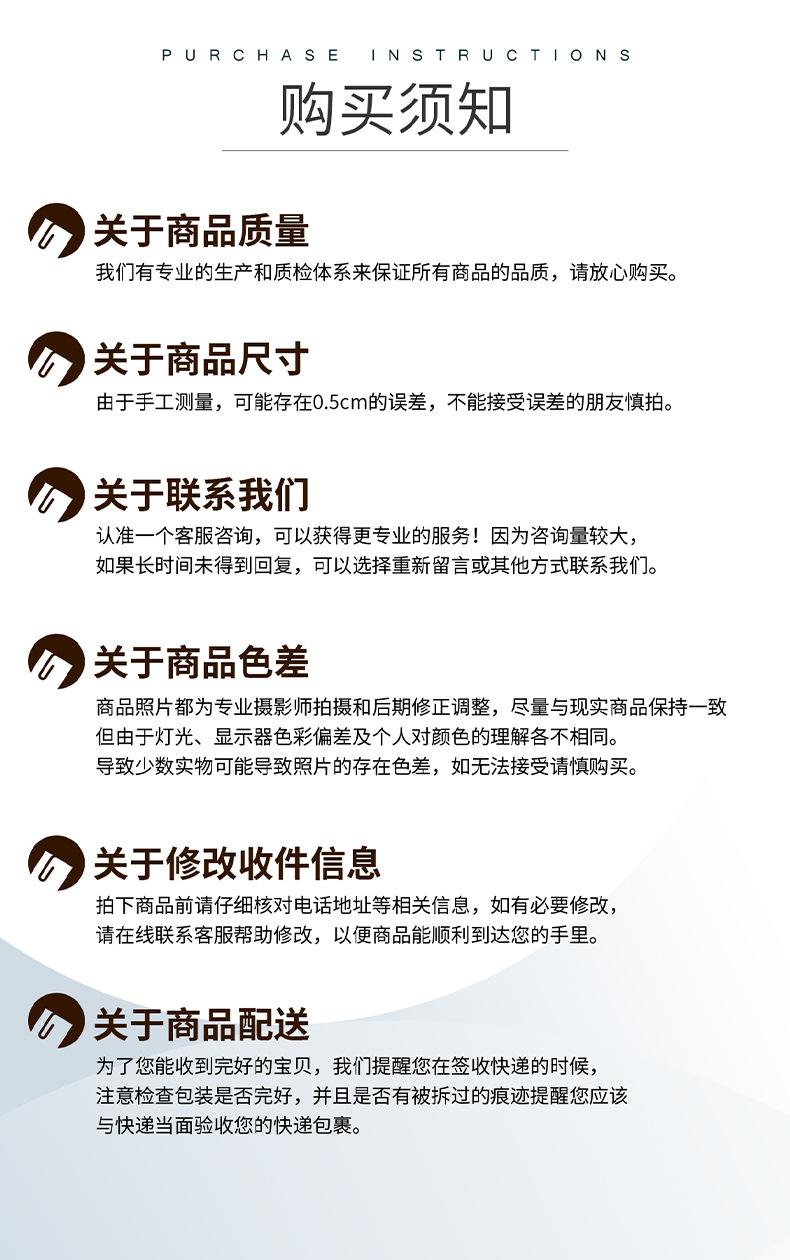 PURCHASE INSTRUCTIONS

购买须知

关于商品质量

我们有专业的生产和质检体系来保证所有商品的品质，请放心购买。

关于商品尺寸

由于手工测量，可能存在0.5cm的误差，不能接受误差的朋友慎拍。

关于联系我们

认准一个客服咨询，可以获得更专业的服务！因为咨询量较大，如果长时间未得到回复，可以选择重新留言或其他方式联系我们。

关于商品色差

商品照片都为专业摄影师拍摄和后期修正调整，尽量与现实商品保持一致但由于灯光、显示器色彩偏差及个人对颜色的理解各不相同。导致少数实物可能导致照片的存在色差，如无法接受请慎购买。

关于修改收件信息

拍下商品前请仔细核对电话地址等相关信息，如有必要修改，请在线联系客服帮助修改，以便商品能顺利到达您的手里。

关于商品配送

为了您能收到完好的宝贝，我们提醒您在签收快递的时候，注意检查包装是否完好，并且是否有被拆过的痕迹提醒您应该与快递当面验收您的快递包裹。